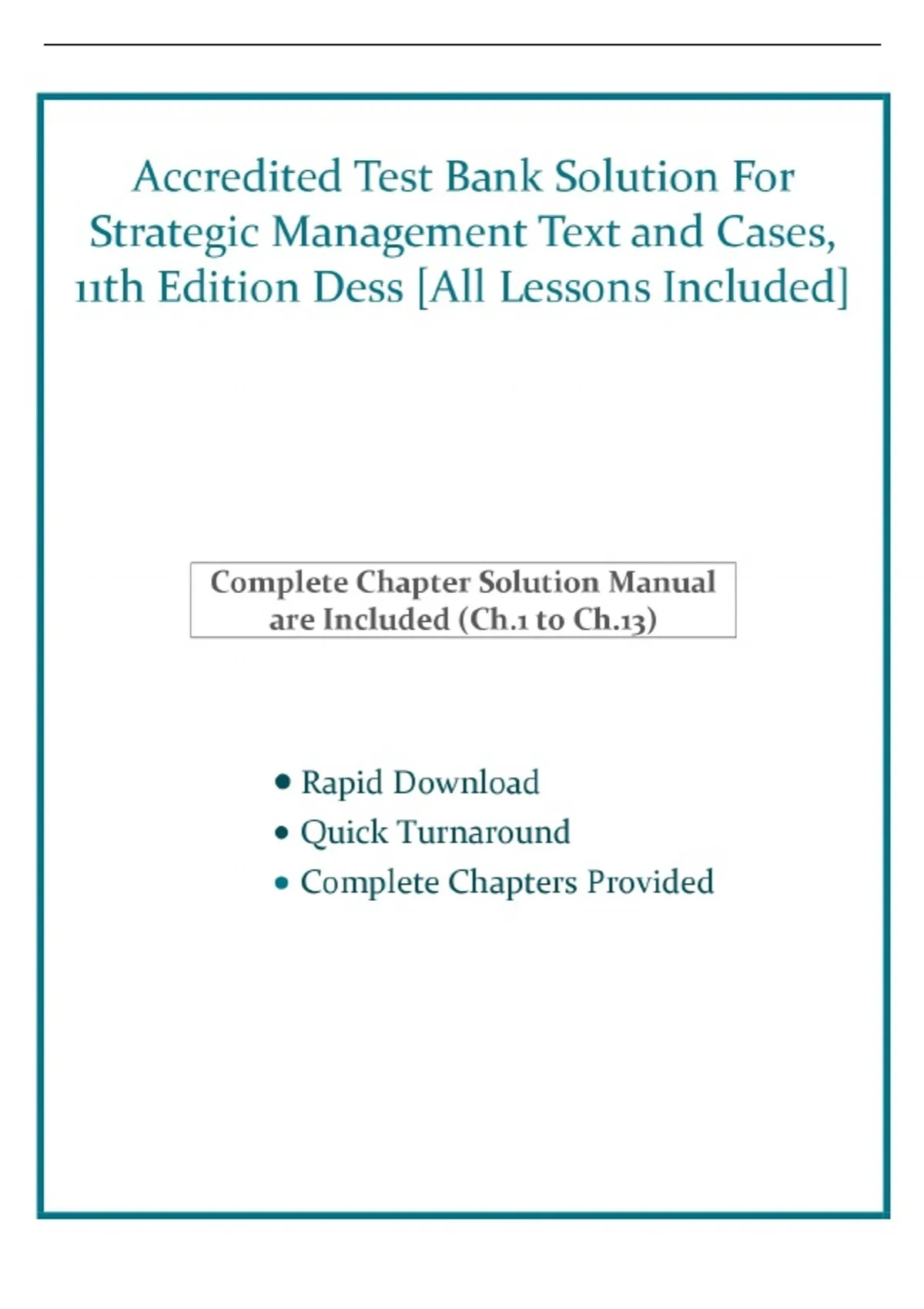 Accredited Test Bank Solution For Strategic Management Text and Cases, 11th Edition Dess [All Lessons Included]

Complete Chapter Solution Manual are Included (Ch.1 to Ch.13)

• Rapid Download
• Quick Turnaround
• Complete Chapters Provided